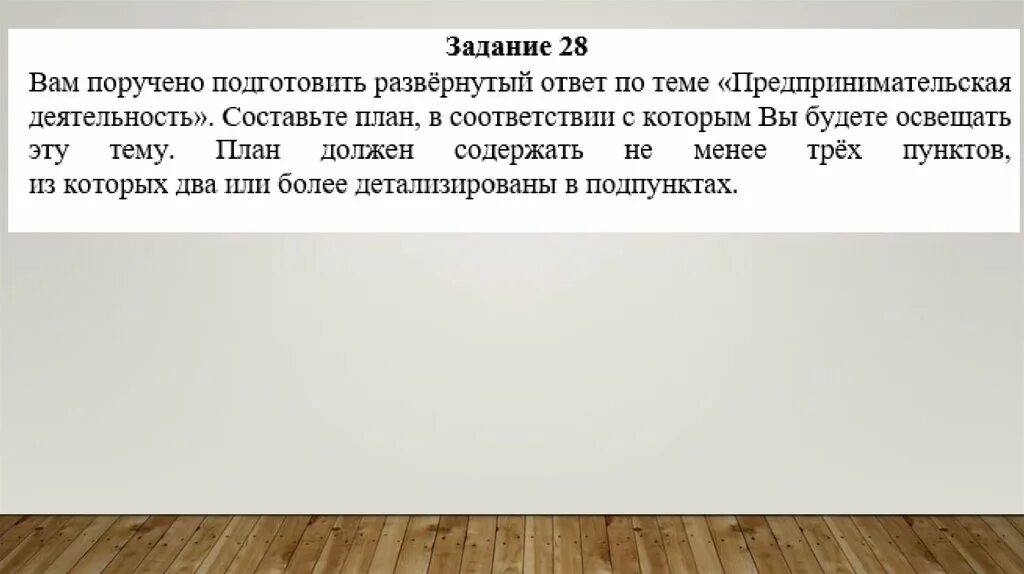 Задание 28
Вам поручено подготовить развёрнутый ответ по теме «Предпринимательская деятельность». Составьте план, в соответствии с которым Вы будете освещать эту тему. План должен содержать не менее трёх пунктов, из которых два или более детализированы в подпунктах.